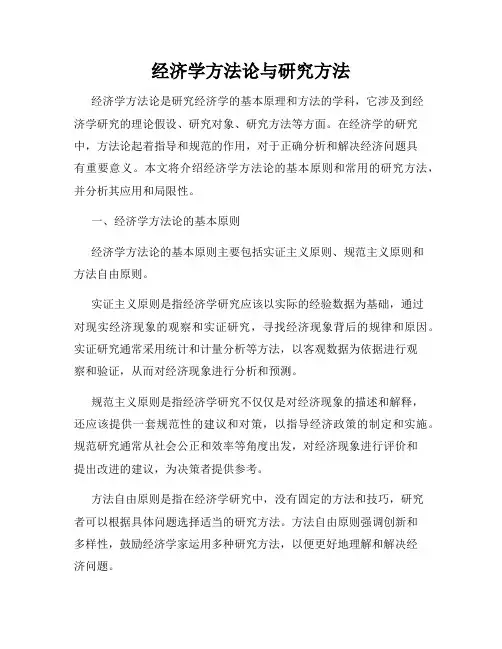 经济学方法论与研究方法

经济学方法论是研究经济学的基本原理和方法的学科，它涉及到经济学研究的理论假设、研究对象、研究方法等方面。在经济学的研究中，方法论起着指导和规范的作用，对于正确分析和解决经济问题具有重要意义。本文将介绍经济学方法论的基本原则和常用的研究方法，并分析其应用和局限性。

一、经济学方法论的基本原则

经济学方法论的基本原则主要包括实证主义原则、规范主义原则和方法自由原则。

实证主义原则是指经济学研究应该以实际的经验数据为基础，通过对现实经济现象的观察和实证研究，寻找经济现象背后的规律和原因。实证研究通常采用统计和计量分析等方法，以客观数据为依据进行观察和验证，从而对经济现象进行分析和预测。

规范主义原则是指经济学研究不仅仅是对经济现象的描述和解释，还应该提供一套规范性的建议和对策，以指导经济政策的制定和实施。规范研究通常从社会公正和效率等角度出发，对经济现象进行评价和提出改进的建议，为决策者提供参考。

方法自由原则是指在经济学研究中，没有固定的方法和技巧，研究者可以根据具体问题选择适当的研究方法。方法自由原则强调创新和多样性，鼓励经济学家运用多种研究方法，以便更好地理解和解决经济问题。